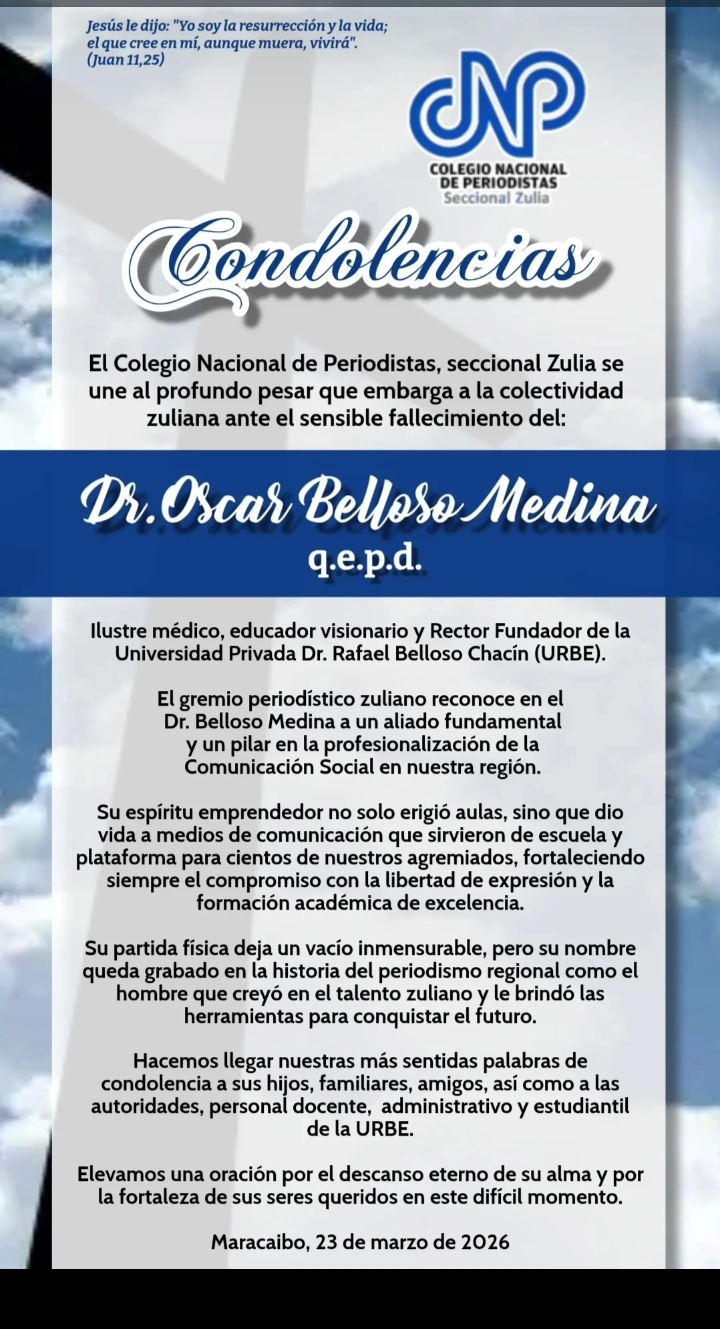 Jesús le dijo: "Yo soy la resurrección y la vida; el que cree en mí, aunque muera, vivirá". (Juan 11,25)

CNP
COLEGIO NACIONAL DE PERIODISTAS
Seccional Zulia

Condolencias

El Colegio Nacional de Periodistas, seccional Zulia se une al profundo pesar que embarga a la colectividad zuliana ante el sensible fallecimiento del:

Dr. Oscar Belloso Medina
q.e.p.d.

Ilustre médico, educador visionario y Rector Fundador de la Universidad Privada Dr. Rafael Belloso Chacín (URBE).

El gremio periodístico zuliano reconoce en el Dr. Belloso Medina a un aliado fundamental y un pilar en la profesionalización de la Comunicación Social en nuestra región.

Su espíritu emprendedor no solo erigió aulas, sino que dio vida a medios de comunicación que sirvieron de escuela y plataforma para cientos de nuestros agremiados, fortaleciendo siempre el compromiso con la libertad de expresión y la formación académica de excelencia.

Su partida física deja un vacío inmensurable, pero su nombre queda grabado en la historia del periodismo regional como el hombre que creyó en el talento zuliano y le brindó las herramientas para conquistar el futuro.

Hacemos llegar nuestras más sentidas palabras de condolencia a sus hijos, familiares, amigos, así como a las autoridades, personal docente, administrativo y estudiantil de la URBE.

Elevamos una oración por el descanso eterno de su alma y por la fortaleza de sus seres queridos en este difícil momento.

Maracaibo, 23 de marzo de 2026